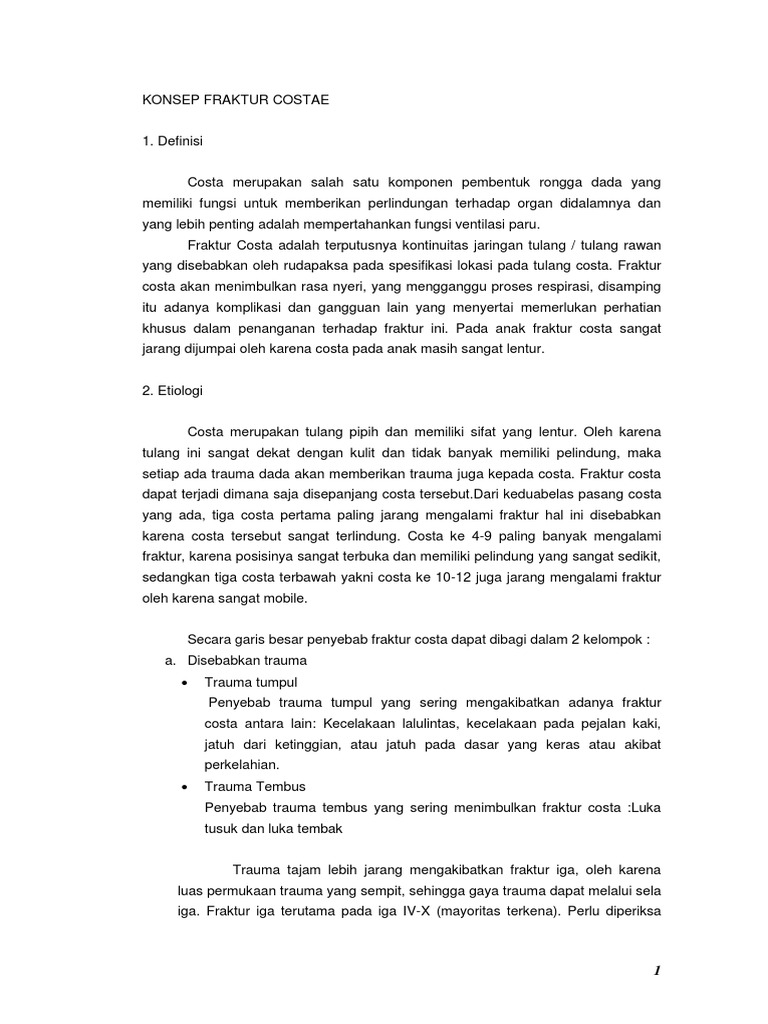 KONSEP FRAKTUR COSTAE

1. Definisi

Costa merupakan salah satu komponen pembentuk rongga dada yang memiliki fungsi untuk memberikan perlindungan terhadap organ didalamnya dan yang lebih penting adalah mempertahankan fungsi ventilasi paru.

Fraktur Costa adalah terputusnya kontinuitas jaringan tulang / tulang rawan yang disebabkan oleh rudapaksa pada spesifikasi lokasi pada tulang costa. Fraktur costa akan menimbulkan rasa nyeri, yang mengganggu proses respirasi, disamping itu adanya komplikasi dan gangguan lain yang menyertai memerlukan perhatian khusus dalam penanganan terhadap fraktur ini. Pada anak fraktur costa sangat jarang dijumpai oleh karena costa pada anak masih sangat lentur.

2. Etiologi

Costa merupakan tulang pipih dan memiliki sifat yang lentur. Oleh karena tulang ini sangat dekat dengan kulit dan tidak banyak memiliki pelindung, maka setiap ada trauma dada akan memberikan trauma juga kepada costa. Fraktur costa dapat terjadi dimana saja disepanjang costa tersebut.Dari keduabelas pasang costa yang ada, tiga costa pertama paling jarang mengalami fraktur hal ini disebabkan karena costa tersebut sangat terlindung. Costa ke 4-9 paling banyak mengalami fraktur, karena posisinya sangat terbuka dan memiliki pelindung yang sangat sedikit, sedangkan tiga costa terbawah yakni costa ke 10-12 juga jarang mengalami fraktur oleh karena sangat mobile.

Secara garis besar penyebab fraktur costa dapat dibagi dalam 2 kelompok :

a. Disebabkan trauma
• Trauma tumpul
Penyebab trauma tumpul yang sering mengakibatkan adanya fraktur costa antara lain: Kecelakaan lalulintas, kecelakaan pada pejalan kaki, jatuh dari ketinggian, atau jatuh pada dasar yang keras atau akibat perkelahian.
• Trauma Tembus
Penyebab trauma tembus yang sering menimbulkan fraktur costa :Luka tusuk dan luka tembak

Trauma tajam lebih jarang mengakibatkan fraktur iga, oleh karena luas permukaan trauma yang sempit, sehingga gaya trauma dapat melalui sela iga. Fraktur iga terutama pada iga IV-X (mayoritas terkena). Perlu diperiksa

1